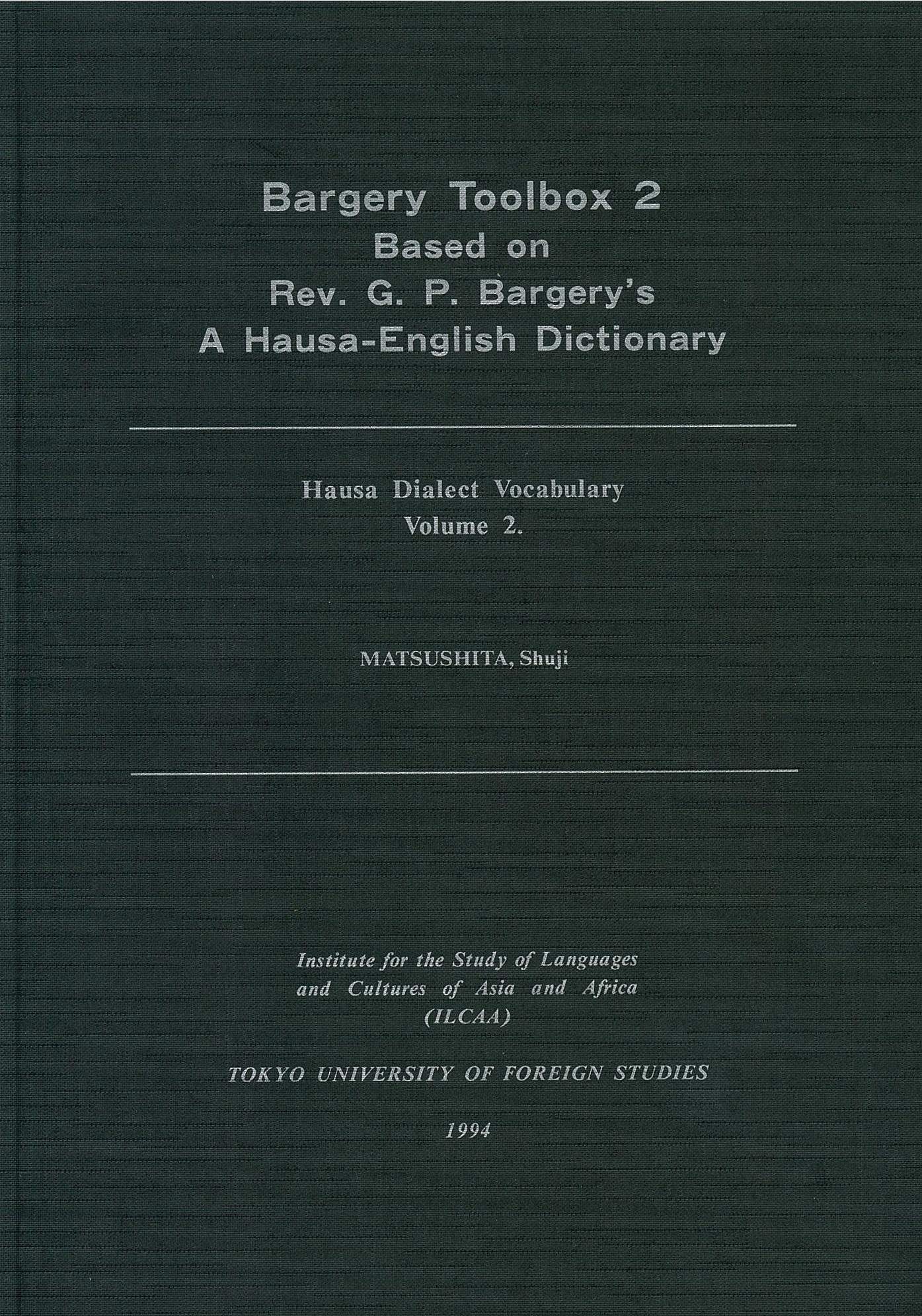 Bargery Toolbox 2
Based on
Rev. G. P. Bargery's
A Hausa-English Dictionary

Hausa Dialect Vocabulary
Volume 2.

MATSUSHITA, Shuji

Institute for the Study of Languages and Cultures of Asia and Africa (ILCAA)

TOKYO UNIVERSITY OF FOREIGN STUDIES

1994